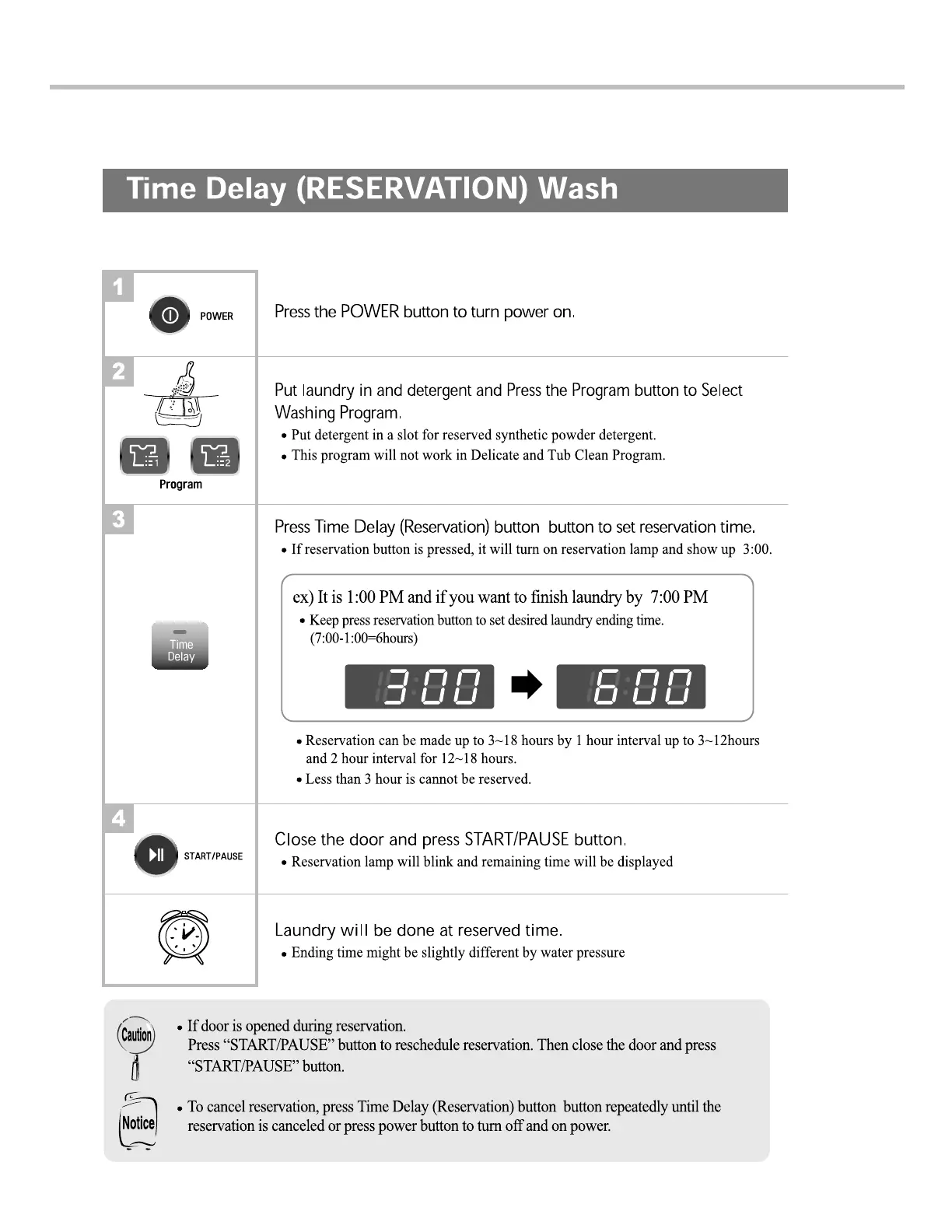 Time Delay (RESERVATION) Wash

1

POWER

Press the POWER button to turn power on.

2

Program

Put laundry in and detergent and Press the Program button to Select Washing Program.

• Put detergent in a slot for reserved synthetic powder detergent.
• This program will not work in Delicate and Tub Clean Program.

3

Time Delay

Press Time Delay (Reservation) button button to set reservation time.

• If reservation button is pressed, it will turn on reservation lamp and show up 3:00.

ex) It is 1:00 PM and if you want to finish laundry by 7:00 PM
• Keep press reservation button to set desired laundry ending time. (7:00-1:00=6hours)

3:00 6:00

• Reservation can be made up to 3~18 hours by 1 hour interval up to 3~12hours and 2 hour interval for 12~18 hours.
• Less than 3 hour is cannot be reserved.

4

START/PAUSE

Close the door and press START/PAUSE button.

• Reservation lamp will blink and remaining time will be displayed

Laundry will be done at reserved time.

• Ending time might be slightly different by water pressure

Caution

• If door is opened during reservation.
Press “START/PAUSE” button to reschedule reservation. Then close the door and press “START/PAUSE” button.

Notice

• To cancel reservation, press Time Delay (Reservation) button button repeatedly until the reservation is canceled or press power button to turn off and on power.